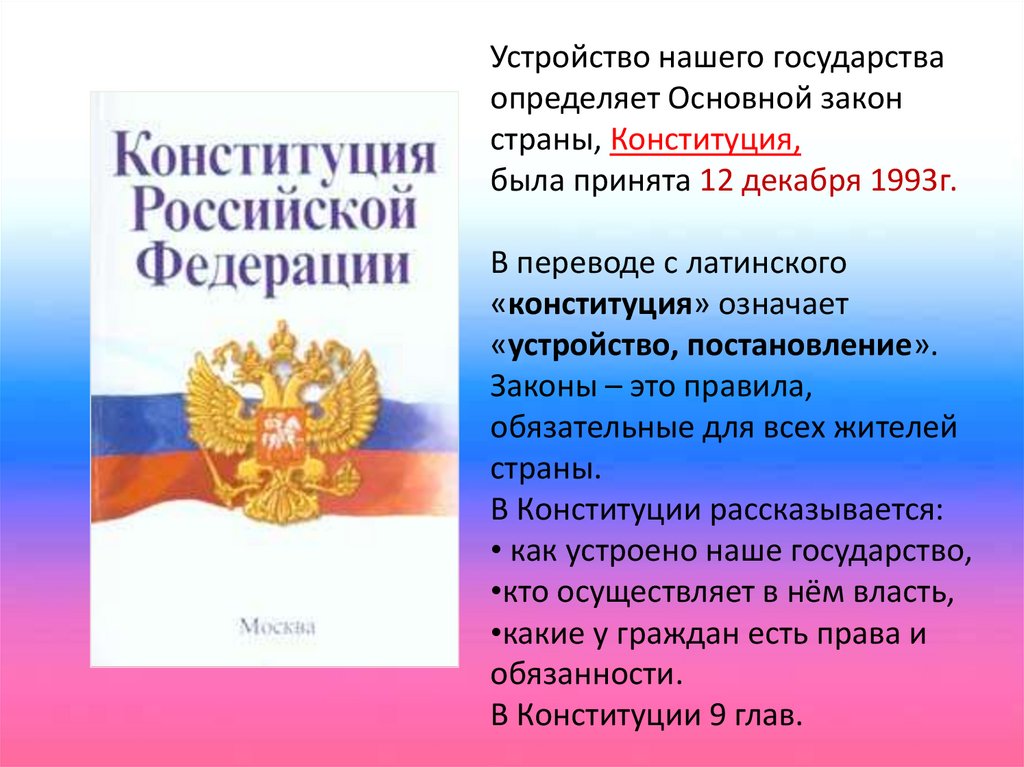 Конституция Российской Федерации

Москва

Устройство нашего государства определяет Основной закон страны, Конституция, была принята 12 декабря 1993г.

В переводе с латинского «конституция» означает «устройство, постановление». Законы – это правила, обязательные для всех жителей страны.
В Конституции рассказывается:
• как устроено наше государство,
•кто осуществляет в нём власть,
•какие у граждан есть права и обязанности.
В Конституции 9 глав.